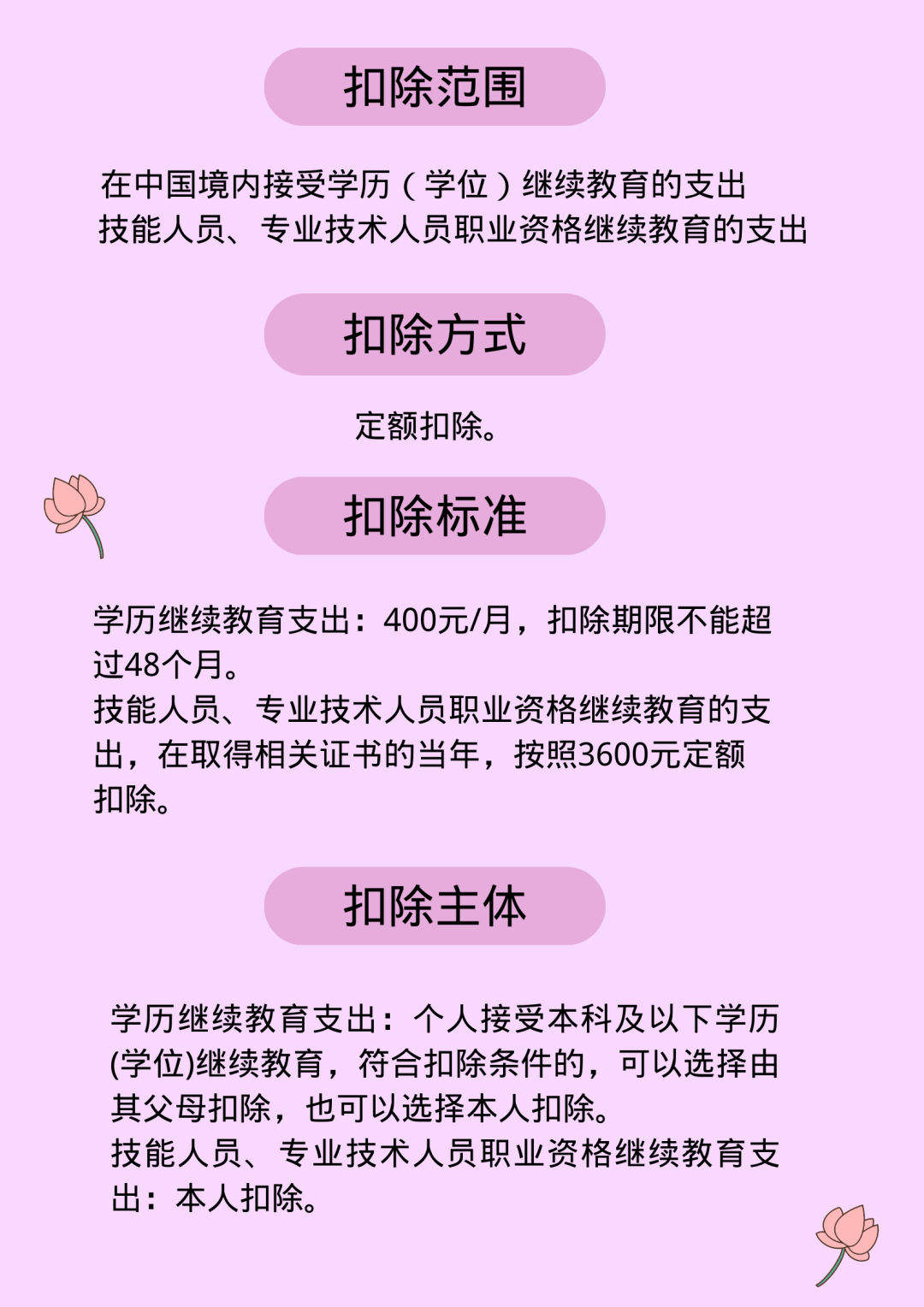 扣除范围

在中国境内接受学历（学位）继续教育的支出
技能人员、专业技术人员职业资格继续教育的支出

扣除方式

定额扣除。

扣除标准

学历继续教育支出：400元/月，扣除期限不能超过48个月。
技能人员、专业技术人员职业资格继续教育的支出，在取得相关证书的当年，按照3600元定额扣除。

扣除主体

学历继续教育支出：个人接受本科及以下学历(学位)继续教育，符合扣除条件的，可以选择由其父母扣除，也可以选择本人扣除。
技能人员、专业技术人员职业资格继续教育支出：本人扣除。